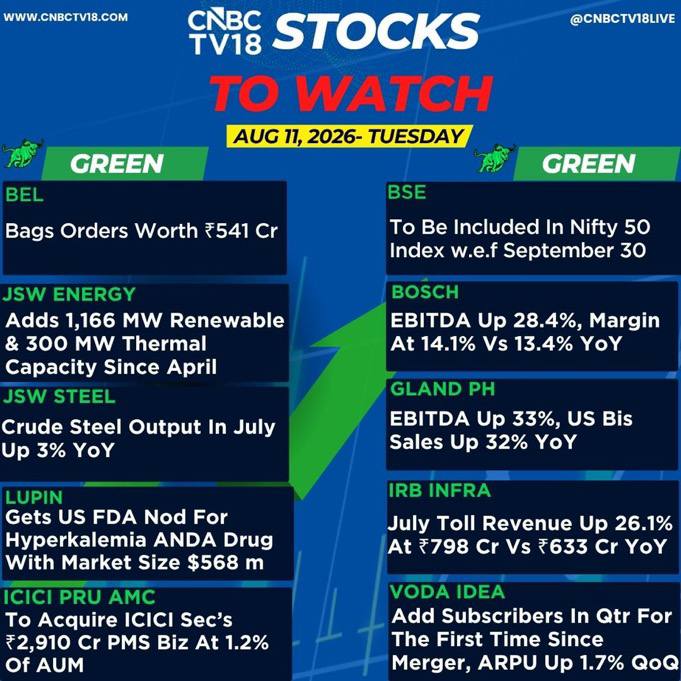 WWW.CNBCTV18.COM

CNBC TV18 STOCKS

@CNBCTV18LIVE

TO WATCH

AUG 11, 2026- TUESDAY

GREEN

BEL

Bags Orders Worth ₹541 Cr

JSW ENERGY

Adds 1,166 MW Renewable & 300 MW Thermal Capacity Since April

JSW STEEL

Crude Steel Output In July Up 3% YoY

LUPIN

Gets US FDA Nod For Hyperkalemia ANDA Drug With Market Size $568 m

ICICI PRU AMC

To Acquire ICICI Sec's ₹2,910 Cr PMS Biz At 1.2% Of AUM

GREEN

BSE

To Be Included In Nifty 50 Index w.e.f September 30

BOSCH

EBITDA Up 28.4%, Margin At 14.1% Vs 13.4% YoY

GLAND PH

EBITDA Up 33%, US Bis Sales Up 32% YoY

IRB INFRA

July Toll Revenue Up 26.1% At ₹798 Cr Vs ₹633 Cr YoY

VODA IDEA

Add Subscribers In Qtr For The First Time Since Merger, ARPU Up 1.7% QoQ